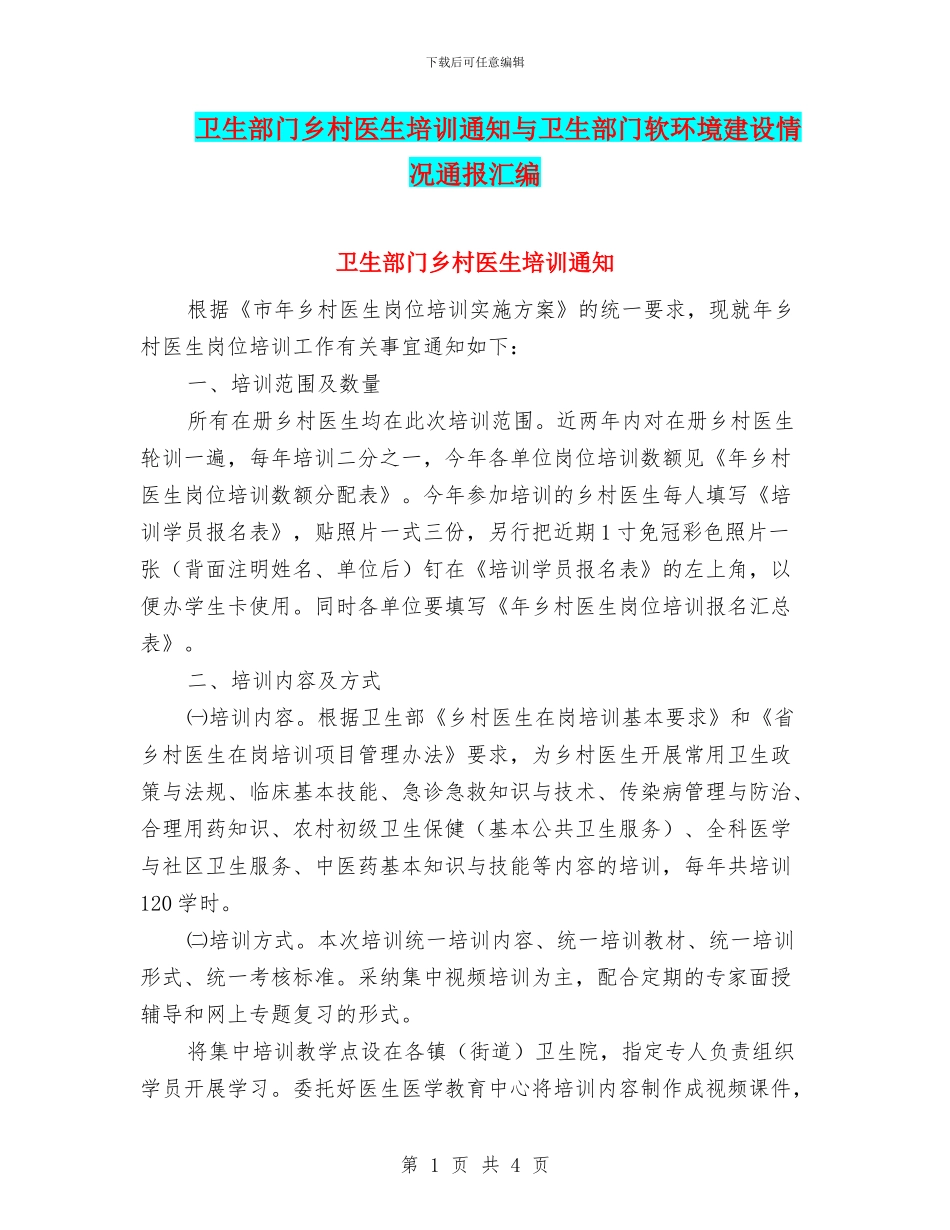 下载后可任意编辑

卫生部门乡村医生培训通知与卫生部门软环境建设情况通报汇编

卫生部门乡村医生培训通知

根据《市年乡村医生岗位培训实施方案》的统一要求，现就年乡村医生岗位培训工作有关事宜通知如下：

一、培训范围及数量

所有在册乡村医生均在此次培训范围。近两年内对在册乡村医生轮训一遍，每年培训二分之一，今年各单位岗位培训数额见《年乡村医生岗位培训数额分配表》。今年参加培训的乡村医生每人填写《培训学员报名表》，贴照片一式三份，另行把近期1寸免冠彩色照片一张（背面注明姓名、单位后）钉在《培训学员报名表》的左上角，以便办学生卡使用。同时各单位要填写《年乡村医生岗位培训报名汇总表》。

二、培训内容及方式

㈠培训内容。根据卫生部《乡村医生在岗培训基本要求》和《省乡村医生在岗培训项目管理办法》要求，为乡村医生开展常用卫生政策与法规、临床基本技能、急诊急救知识与技术、传染病管理与防治、合理用药知识、农村初级卫生保健（基本公共卫生服务）、全科医学与社区卫生服务、中医药基本知识与技能等内容的培训，每年共培训120学时。

㈡培训方式。本次培训统一培训内容、统一培训教材、统一培训形式、统一考核标准。采纳集中视频培训为主，配合定期的专家面授辅导和网上专题复习的形式。

将集中培训教学点设在各镇（街道）卫生院，指定专人负责组织学员开展学习。委托好医生医学教育中心将培训内容制作成视频课件，

第 1 页 共 4 页